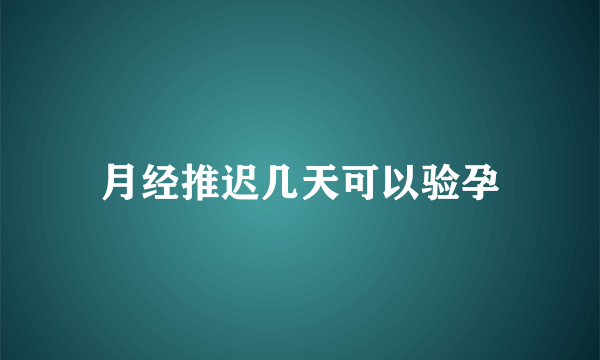 月经推迟几天可以验孕